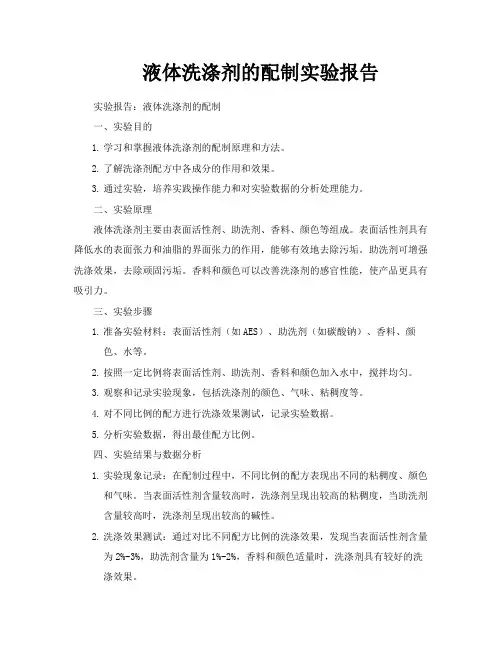 液体洗涤剂的配制实验报告

实验报告：液体洗涤剂的配制

一、实验目的

1. 学习和掌握液体洗涤剂的配制原理和方法。

2. 了解洗涤剂配方中各成分的作用和效果。

3. 通过实验，培养实践操作能力和对实验数据的分析处理能力。

二、实验原理

液体洗涤剂主要由表面活性剂、助洗剂、香料、颜色等组成。表面活性剂具有降低水的表面张力和油脂的界面张力的作用，能够有效地去除污垢。助洗剂可增强洗涤效果，去除顽固污垢。香料和颜色可以改善洗涤剂的感官性能，使产品更具有吸引力。

三、实验步骤

1. 准备实验材料：表面活性剂（如AES）、助洗剂（如碳酸钠）、香料、颜色、水等。

2. 按照一定比例将表面活性剂、助洗剂、香料和颜色加入水中，搅拌均匀。

3. 观察和记录实验现象，包括洗涤剂的颜色、气味、粘稠度等。

4. 对不同比例的配方进行洗涤效果测试，记录实验数据。

5. 分析实验数据，得出最佳配方比例。

四、实验结果与数据分析

1. 实验现象记录：在配制过程中，不同比例的配方表现出不同的粘稠度、颜色和气味。当表面活性剂含量较高时，洗涤剂呈现出较高的粘稠度，当助洗剂含量较高时，洗涤剂呈现出较高的碱性。

2. 洗涤效果测试：通过对比不同配方比例的洗涤效果，发现当表面活性剂含量为2%-3%，助洗剂含量为1%-2%，香料和颜色适量时，洗涤剂具有较好的洗涤效果。